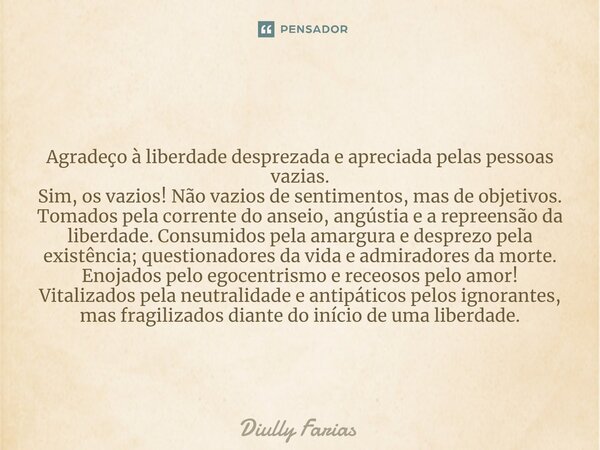 PENSADOR

Agradeço à liberdade desprezada e apreciada pelas pessoas vazias.
Sim, os vazios! Não vazios de sentimentos, mas de objetivos. Tomados pela corrente do anseio, angústia e a repreensão da liberdade. Consumidos pela amargura e desprezo pela existência; questionadores da vida e admiradores da morte. Enojados pelo egocentrismo e receosos pelo amor! Vitalizados pela neutralidade e antipáticos pelos ignorantes, mas fragilizados diante do início de uma liberdade.

Diully Farias